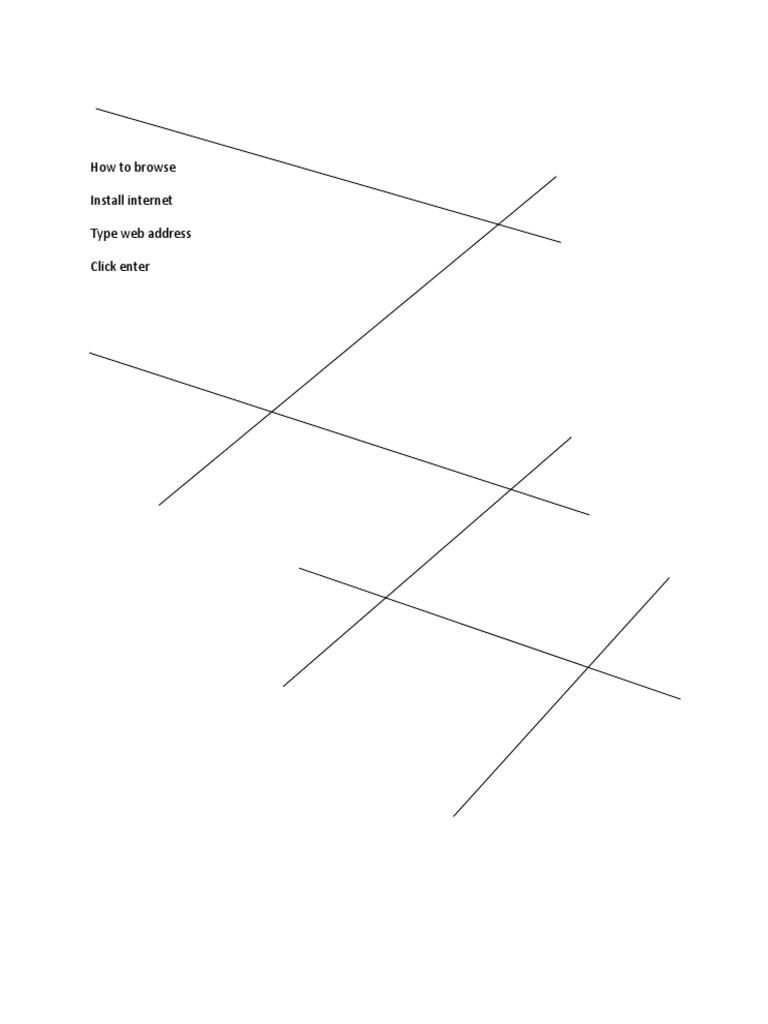 How to browse

Install internet

Type web address

Click enter